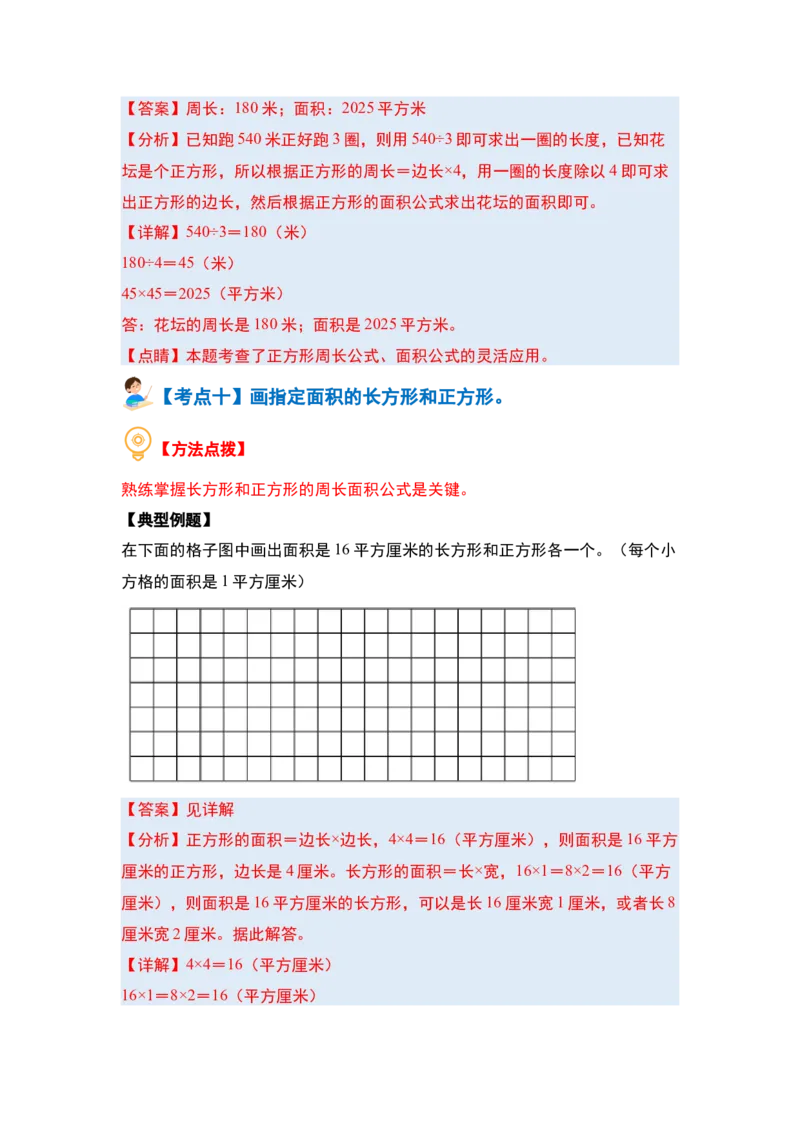 【答案】周长：180 米；面积：2025 平方米

【分析】已知跑 540 米正好跑 3 圈，则用 540÷3 即可求出一圈的长度，已知花坛是个正方形，所以根据正方形的周长＝边长×4，用一圈的长度除以 4 即可求出正方形的边长，然后根据正方形的面积公式求出花坛的面积即可。

【详解】540÷3＝180（米）

180÷4＝45（米）

45×45＝2025（平方米）

答：花坛的周长是 180 米；面积是 2025 平方米。

【点睛】本题考查了正方形周长公式、面积公式的灵活应用。

【考点十】画指定面积的长方形和正方形。

【方法点拨】

熟练掌握长方形和正方形的周长面积公式是关键。

【典型例题】

在下面的格子图中画出面积是 16 平方厘米的长方形和正方形各一个。（每个小方格的面积是 1 平方厘米）

【答案】见详解

【分析】正方形的面积＝边长×边长，4×4＝16（平方厘米），则面积是 16 平方厘米的正方形，边长是 4 厘米。长方形的面积＝长×宽，16×1＝8×2＝16（平方厘米），则面积是 16 平方厘米的长方形，可以是长 16 厘米宽 1 厘米，或者长 8 厘米宽 2 厘米。据此解答。

【详解】4×4＝16（平方厘米）

16×1＝8×2＝16（平方厘米）